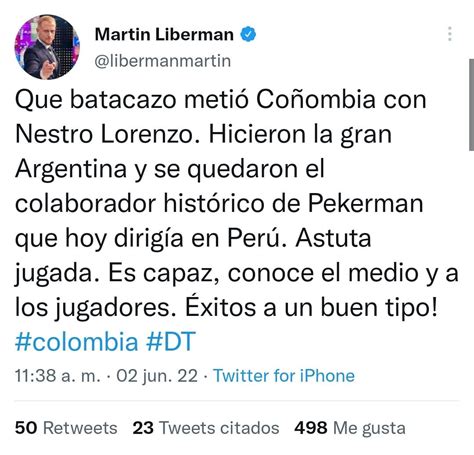 Martin Liberman
@libermanmartin

Que batacazo metió Coñombia con Nestro Lorenzo. Hicieron la gran Argentina y se quedaron el colaborador histórico de Pekerman que hoy dirigía en Perú. Astuta jugada. Es capaz, conoce el medio y a los jugadores. Éxitos a un buen tipo! #colombia #DT

11:38 a. m. · 02 jun. 22 · Twitter for iPhone

50 Retweets 23 Tweets citados 498 Me gusta